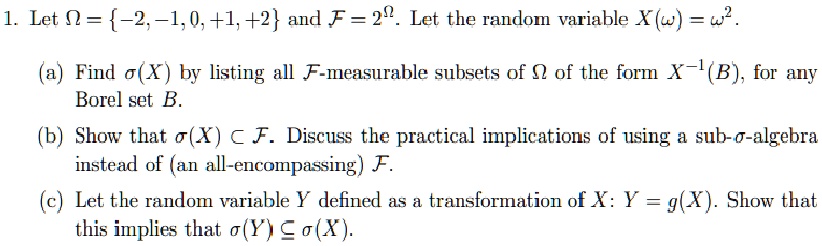 1. Let $\Omega = \{-2, -1, 0, +1, +2\}$ and $\mathcal{F} = 2^{\Omega}$. Let the random variable $X(\omega) = \omega^2$.

(a) Find $\sigma(X)$ by listing all $\mathcal{F}$-measurable subsets of $\Omega$ of the form $X^{-1}(B)$, for any Borel set $B$.

(b) Show that $\sigma(X) \subset \mathcal{F}$. Discuss the practical implications of using a sub-$\sigma$-algebra instead of (an all-encompassing) $\mathcal{F}$.

(c) Let the random variable $Y$ defined as a transformation of $X$: $Y = g(X)$. Show that this implies that $\sigma(Y) \subseteq \sigma(X)$.